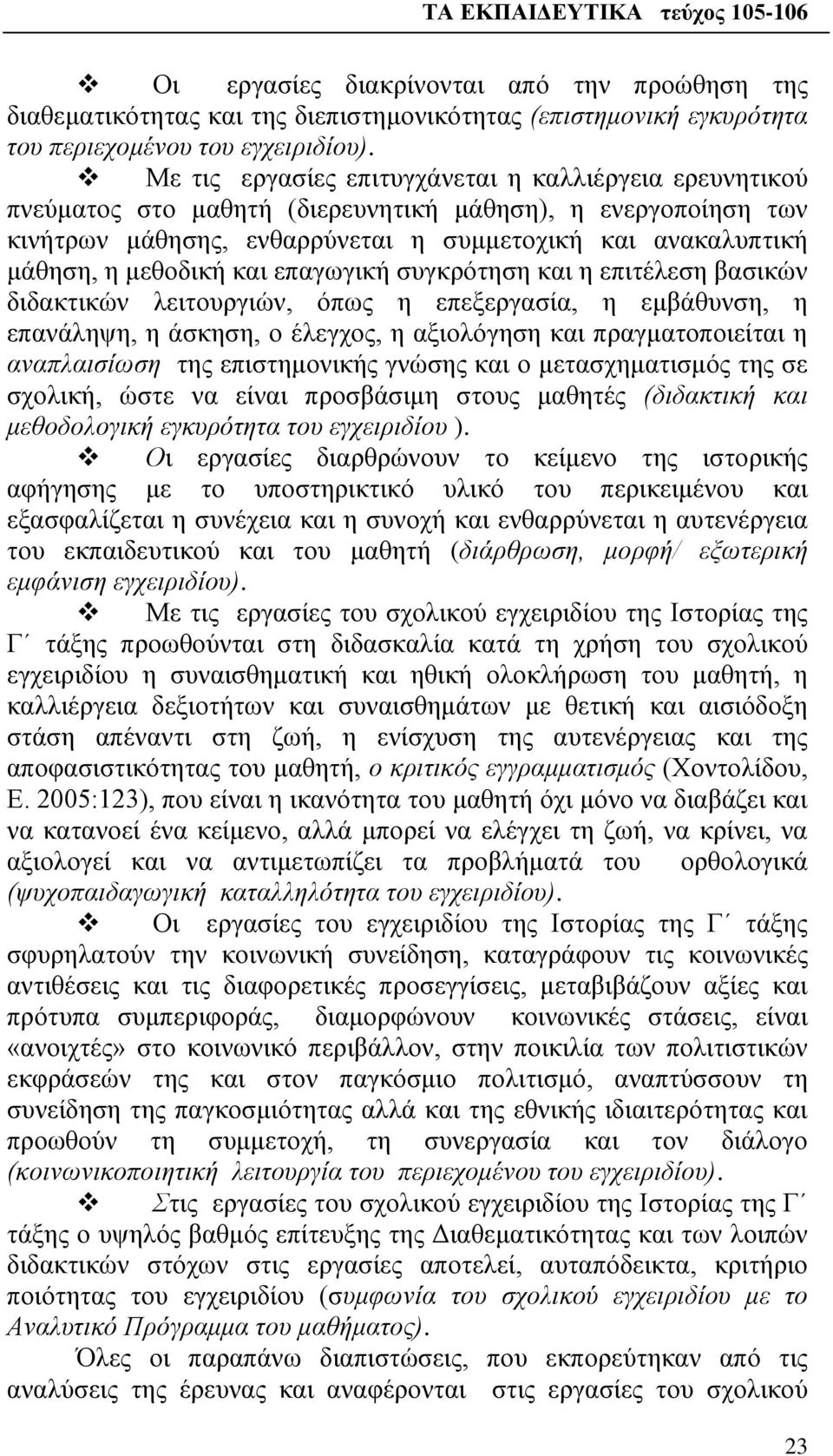 ΤΑ ΕΚΠΑΙΔΕΥΤΙΚΑ τεύχος 105-106

❖ Οι εργασίες διακρίνονται από την προώθηση της διαθεματικότητας και της διεπιστημονικότητας (επιστημονική εγκυρότητα του περιεχομένου του εγχειριδίου).

❖ Με τις εργασίες επιτυγχάνεται η καλλιέργεια ερευνητικού πνεύματος στο μαθητή (διερευνητική μάθηση), η ενεργοποίηση των κινήτρων μάθησης, ενθαρρύνεται η συμμετοχική και ανακαλυπτική μάθηση, η μεθοδική και επαγωγική συγκρότηση και η επιτέλεση βασικών διδακτικών λειτουργιών, όπως η επεξεργασία, η εμβάθυνση, η επανάληψη, η άσκηση, ο έλεγχος, η αξιολόγηση και πραγματοποιείται η αναπλαισίωση της επιστημονικής γνώσης και ο μετασχηματισμός της σε σχολική, ώστε να είναι προσβάσιμη στους μαθητές (διδακτική και μεθοδολογική εγκυρότητα του εγχειριδίου ).

❖ Οι εργασίες διαρθρώνουν το κείμενο της ιστορικής αφήγησης με το υποστηρικτικό υλικό του περικειμένου και εξασφαλίζεται η συνέχεια και η συνοχή και ενθαρρύνεται η αυτενέργεια του εκπαιδευτικού και του μαθητή (διάρθρωση, μορφή/ εξωτερική εμφάνιση εγχειριδίου).

❖ Με τις εργασίες του σχολικού εγχειριδίου της Ιστορίας της Γ΄ τάξης προωθούνται στη διδασκαλία κατά τη χρήση του σχολικού εγχειριδίου η συναισθηματική και ηθική ολοκλήρωση του μαθητή, η καλλιέργεια δεξιοτήτων και συναισθημάτων με θετική και αισιόδοξη στάση απέναντι στη ζωή, η ενίσχυση της αυτενέργειας και της αποφασιστικότητας του μαθητή, ο κριτικός εγγραμματισμός (Χοντολίδου, Ε. 2005:123), που είναι η ικανότητα του μαθητή όχι μόνο να διαβάζει και να κατανοεί ένα κείμενο, αλλά μπορεί να ελέγχει τη ζωή, να κρίνει, να αξιολογεί και να αντιμετωπίζει τα προβλήματά του ορθολογικά (ψυχοπαιδαγωγική καταλληλότητα του εγχειριδίου).

❖ Οι εργασίες του εγχειριδίου της Ιστορίας της Γ΄ τάξης σφυρηλατούν την κοινωνική συνείδηση, καταγράφουν τις κοινωνικές αντιθέσεις και τις διαφορετικές προσεγγίσεις, μεταβιβάζουν αξίες και πρότυπα συμπεριφοράς, διαμορφώνουν κοινωνικές στάσεις, είναι «ανοιχτές» στο κοινωνικό περιβάλλον, στην ποικιλία των πολιτιστικών εκφράσεών της και στον παγκόσμιο πολιτισμό, αναπτύσσουν τη συνείδηση της παγκοσμιότητας αλλά και της εθνικής ιδιαιτερότητας και προωθούν τη συμμετοχή, τη συνεργασία και τον διάλογο (κοινωνικοποιητική λειτουργία του περιεχομένου του εγχειριδίου).

❖ Στις εργασίες του σχολικού εγχειριδίου της Ιστορίας της Γ΄ τάξης ο υψηλός βαθμός επίτευξης της Διαθεματικότητας και των λοιπών διδακτικών στόχων στις εργασίες αποτελεί, αυταπόδεικτα, κριτήριο ποιότητας του εγχειριδίου (συμφωνία του σχολικού εγχειριδίου με το Αναλυτικό Πρόγραμμα του μαθήματος).

Όλες οι παραπάνω διαπιστώσεις, που εκπορεύτηκαν από τις αναλύσεις της έρευνας και αναφέρονται στις εργασίες του σχολικού

23